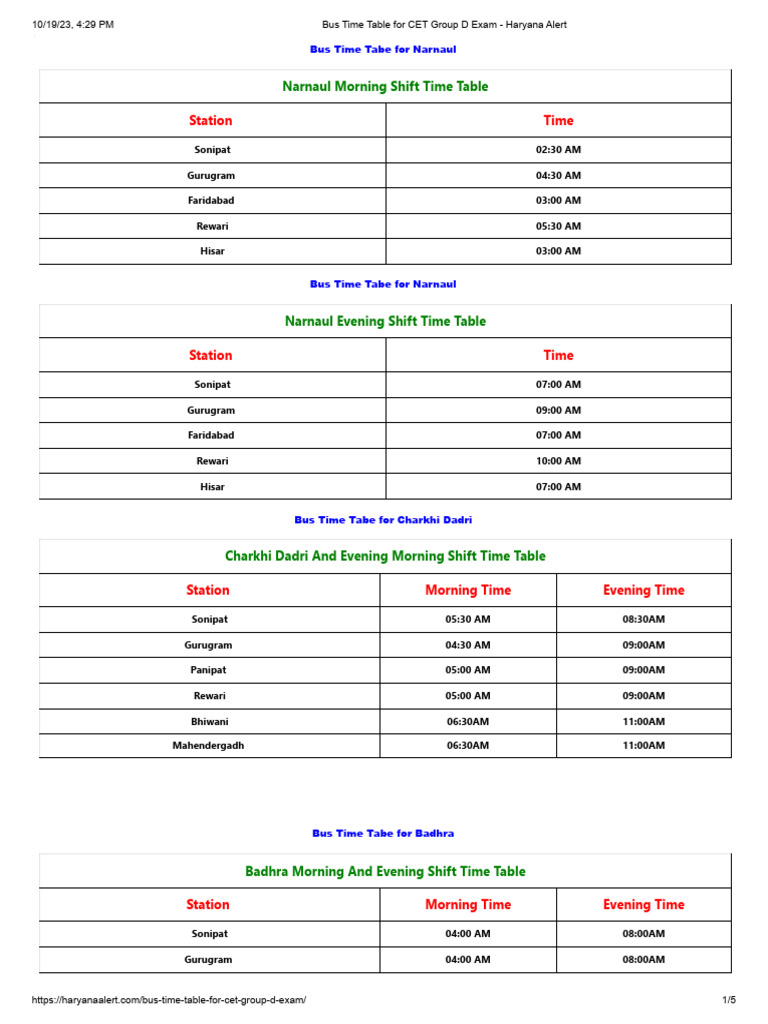 10/19/23, 4:29 PM Bus Time Table for CET Group D Exam - Haryana Alert

Bus Time Tabe for Narnaul

| Narnaul Morning Shift Time Table | |
|---|---|
| Station | Time |
| Sonipat | 02:30 AM |
| Gurugram | 04:30 AM |
| Faridabad | 03:00 AM |
| Rewari | 05:30 AM |
| Hisar | 03:00 AM |

Bus Time Tabe for Narnaul

| Narnaul Evening Shift Time Table | |
|---|---|
| Station | Time |
| Sonipat | 07:00 AM |
| Gurugram | 09:00 AM |
| Faridabad | 07:00 AM |
| Rewari | 10:00 AM |
| Hisar | 07:00 AM |

Bus Time Tabe for Charkhi Dadri

| Charkhi Dadri And Evening Morning Shift Time Table | | |
|---|---|---|
| Station | Morning Time | Evening Time |
| Sonipat | 05:30 AM | 08:30AM |
| Gurugram | 04:30 AM | 09:00AM |
| Panipat | 05:00 AM | 09:00AM |
| Rewari | 05:00 AM | 09:00AM |
| Bhiwani | 06:30AM | 11:00AM |
| Mahendergadh | 06:30AM | 11:00AM |

Bus Time Tabe for Badhra

| Badhra Morning And Evening Shift Time Table | | |
|---|---|---|
| Station | Morning Time | Evening Time |
| Sonipat | 04:00 AM | 08:00AM |
| Gurugram | 04:00 AM | 08:00AM |

https://haryanaalert.com/bus-time-table-for-cet-group-d-exam/ 1/5